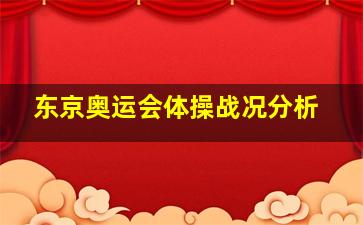 东京奥运会体操战况分析